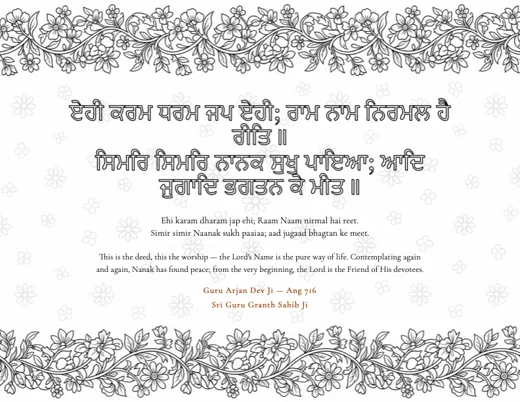 ਏਹੀ ਕਰਮ ਧਰਮ ਜਪ ਏਹੀ; ਰਾਮ ਨਾਮ ਨਿਰਮਲ ਹੈ ਰੀਤਿ ॥
ਸਿਮਰਿ ਸਿਮਰਿ ਨਾਨਕ ਸੁਖੁ ਪਾਇਆ; ਆਦਿ ਜੁਗਾਦਿ ਭਗਤਨ ਕੇ ਮੀਤ ॥

Ehi karam dharam jap ehi; Raam Naam nirmal hai reet.
Simir simir Naanak sukh paaiaa; aad jugaad bhagtan ke meet.

This is the deed, this the worship — the Lord's Name is the pure way of life. Contemplating again and again, Nanak has found peace; from the very beginning, the Lord is the Friend of His devotees.

Guru Arjan Dev Ji — Ang 716
Sri Guru Granth Sahib Ji